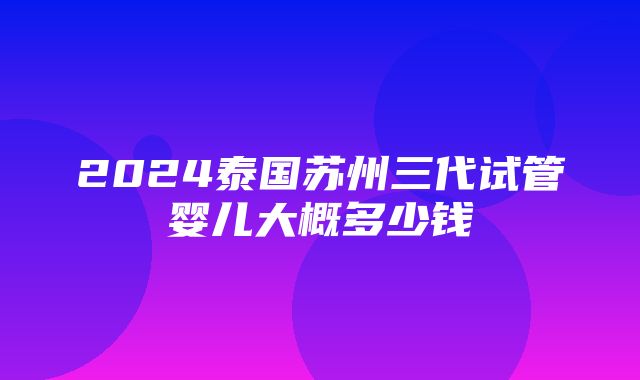 2024泰国苏州三代试管婴儿大概多少钱